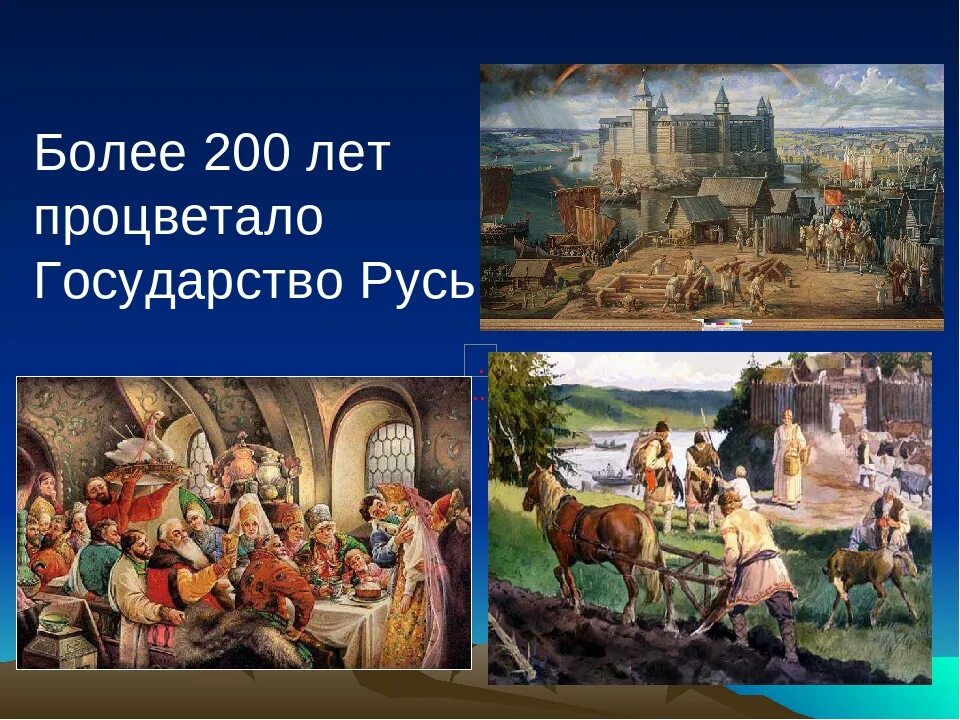 Более 200 лет процветало Государство Русь